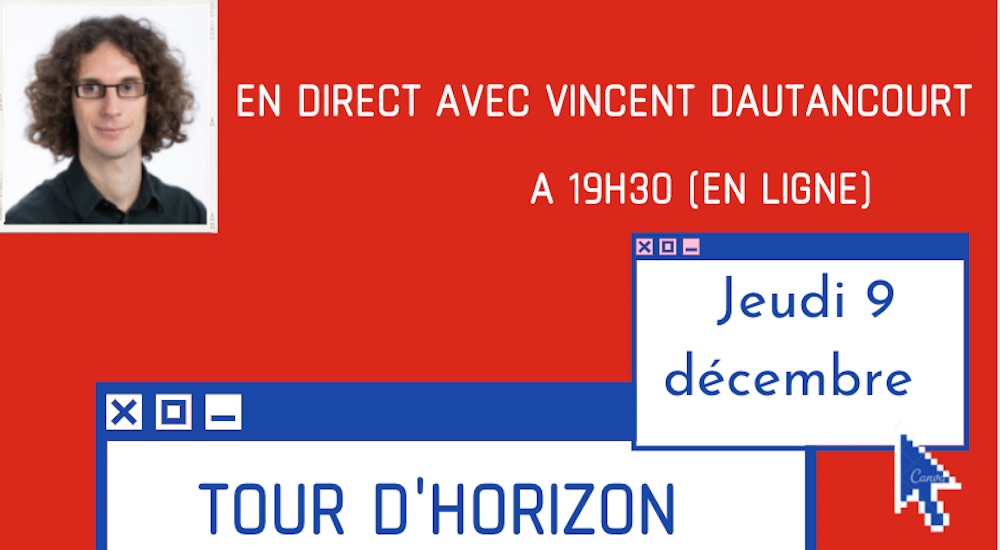 EN DIRECT AVEC VINCENT DAUTANCOURT

A 19H30 (EN LIGNE)

Jeudi 9 décembre

Canva

TOUR D'HORIZON